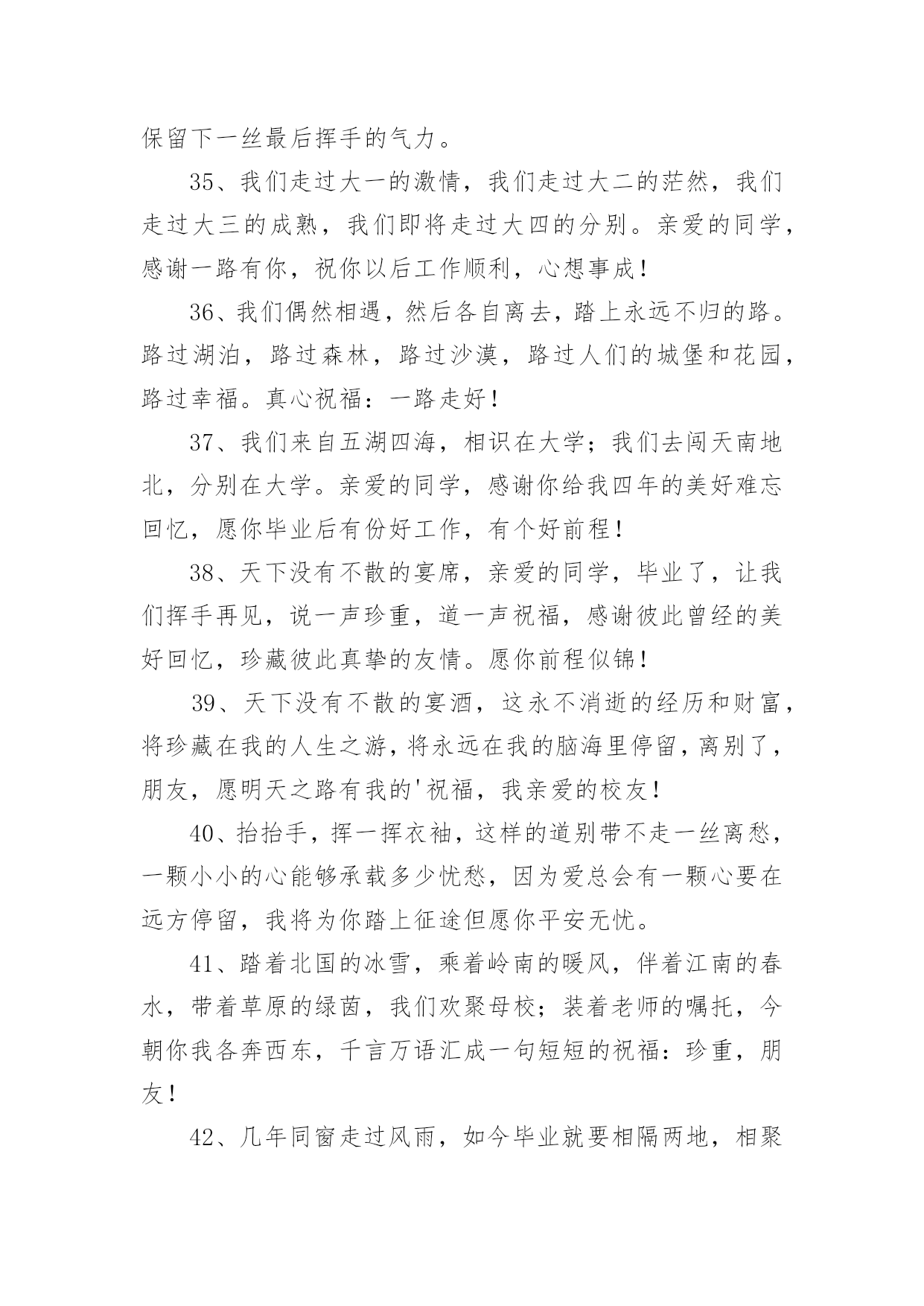 保留下一丝最后挥手的气力。

35、我们走过大一的激情，我们走过大二的茫然，我们走过大三的成熟，我们即将走过大四的分别。亲爱的同学，感谢一路有你，祝你以后工作顺利，心想事成！

36、我们偶然相遇，然后各自离去，踏上永远不归的路。路过湖泊，路过森林，路过沙漠，路过人们的城堡和花园，路过幸福。真心祝福：一路走好！

37、我们来自五湖四海，相识在大学；我们去闯天南地北，分别在大学。亲爱的同学，感谢你给我四年的美好难忘回忆，愿你毕业后有份好工作，有个好前程！

38、天下没有不散的宴席，亲爱的同学，毕业了，让我们挥手再见，说一声珍重，道一声祝福，感谢彼此曾经的美好回忆，珍藏彼此真挚的友情。愿你前程似锦！

39、天下没有不散的宴酒，这永不消逝的经历和财富，将珍藏在我的人生之游，将永远在我的脑海里停留，离别了，朋友，愿明天之路有我的'祝福，我亲爱的校友！

40、抬抬手，挥一挥衣袖，这样的道别带不走一丝离愁，一颗小小的心能够承载多少忧愁，因为爱总会有一颗心要在远方停留，我将为你踏上征途但愿你平安无忧。

41、踏着北国的冰雪，乘着岭南的暖风，伴着江南的春水，带着草原的绿茵，我们欢聚母校；装着老师的嘱托，今朝你我各奔西东，千言万语汇成一句短短的祝福：珍重，朋友！

42、几年同窗走过风雨，如今毕业就要相隔两地，相聚